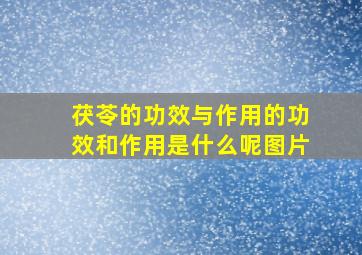 茯苓的功效与作用的功效和作用是什么呢图片